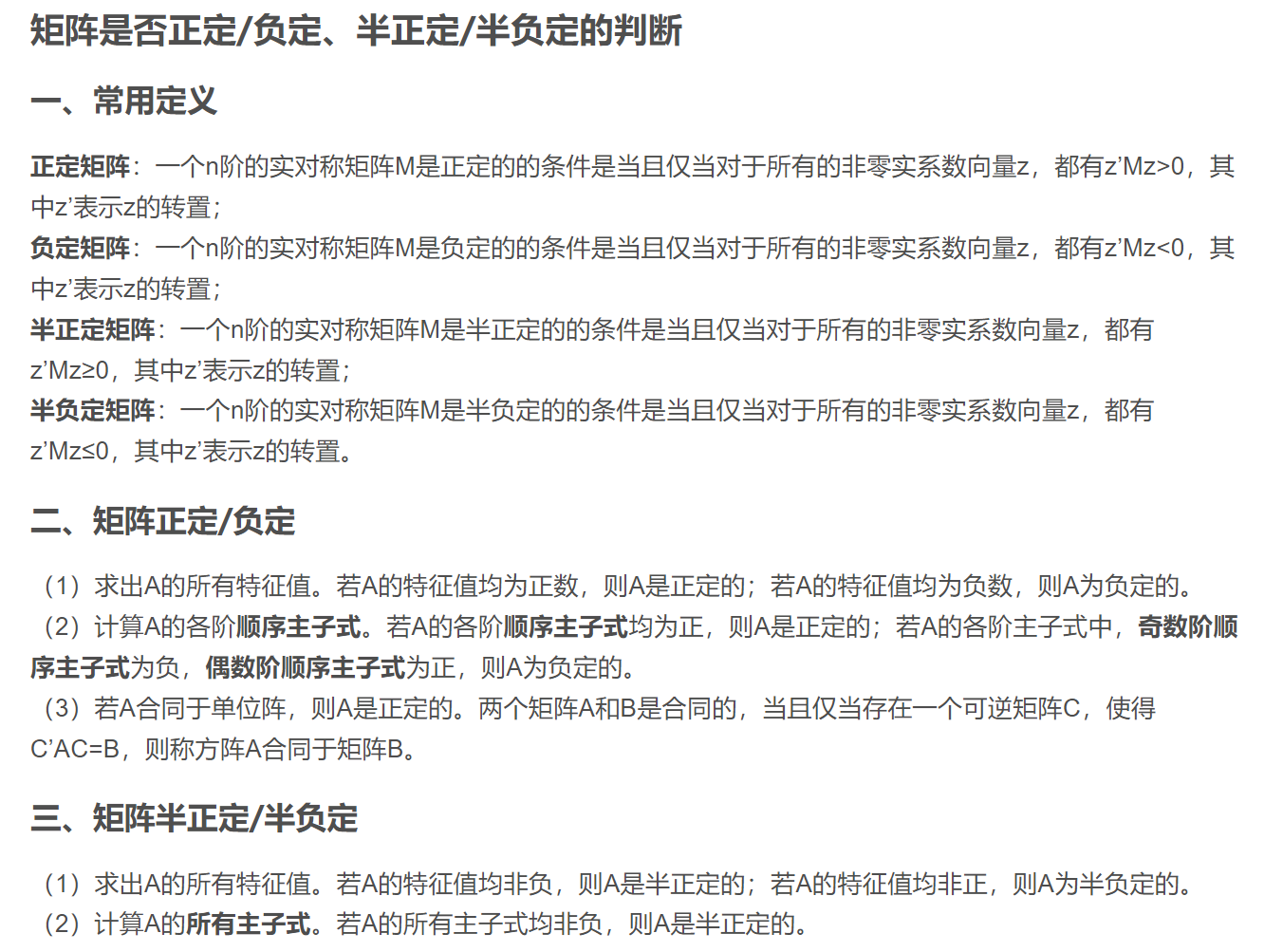 矩阵是否正定/负定、半正定/半负定的判断

一、常用定义

正定矩阵：一个n阶的实对称矩阵M是正定的的条件是当且仅当对于所有的非零实系数向量z，都有z'Mz>0，其中z'表示z的转置；
负定矩阵：一个n阶的实对称矩阵M是负定的的条件是当且仅当对于所有的非零实系数向量z，都有z'Mz<0，其中z'表示z的转置；
半正定矩阵：一个n阶的实对称矩阵M是半正定的的条件是当且仅当对于所有的非零实系数向量z，都有z'Mz≥0，其中z'表示z的转置；
半负定矩阵：一个n阶的实对称矩阵M是半负定的的条件是当且仅当对于所有的非零实系数向量z，都有z'Mz≤0，其中z'表示z的转置。

二、矩阵正定/负定

（1）求出A的所有特征值。若A的特征值均为正数，则A是正定的；若A的特征值均为负数，则A为负定的。
（2）计算A的各阶顺序主子式。若A的各阶顺序主子式均为正，则A是正定的；若A的各阶主子式中，奇数阶顺序主子式为负，偶数阶顺序主子式为正，则A为负定的。
（3）若A合同于单位阵，则A是正定的。两个矩阵A和B是合同的，当且仅当存在一个可逆矩阵C，使得C'AC=B，则称方阵A合同于矩阵B。

三、矩阵半正定/半负定

（1）求出A的所有特征值。若A的特征值均非负，则A是半正定的；若A的特征值均非正，则A为半负定的。
（2）计算A的所有主子式。若A的所有主子式均非负，则A是半正定的。